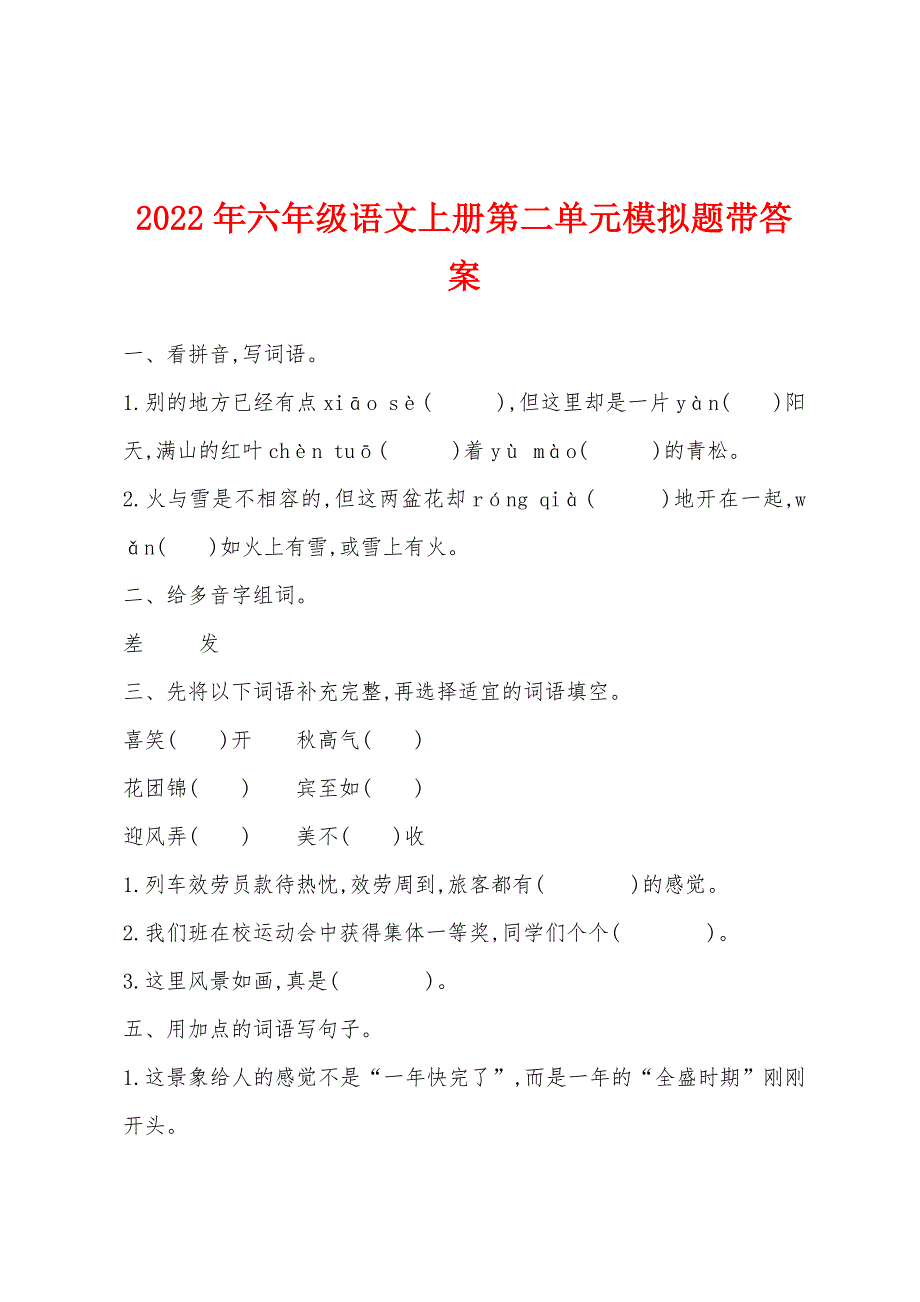 2022年六年级语文上册第二单元模拟题带答案

一、看拼音,写词语。

1.别的地方已经有点xiāo sè(　　),但这里却是一片yàn(　　)阳天,满山的红叶chèn tuō(　　)着yù mào(　　)的青松。

2.火与雪是不相容的,但这两盆花却róng qià(　　)地开在一起,wǎn(　　)如火上有雪,或雪上有火。

二、给多音字组词。

差　　发

三、先将以下词语补充完整,再选择适宜的词语填空。

喜笑(　　)开　　秋高气(　　)

花团锦(　　)　　宾至如(　　)

迎风弄(　　)　　美不(　　)收

1.列车效劳员款待热忱,效劳周到,旅客都有(　　　)的感觉。

2.我们班在校运动会中获得集体一等奖,同学们个个(　　　)。

3.这里风景如画,真是(　　　)。

五、用加点的词语写句子。

1.这景象给人的感觉不是“一年快完了”,而是一年的“全盛时期”刚刚开头。